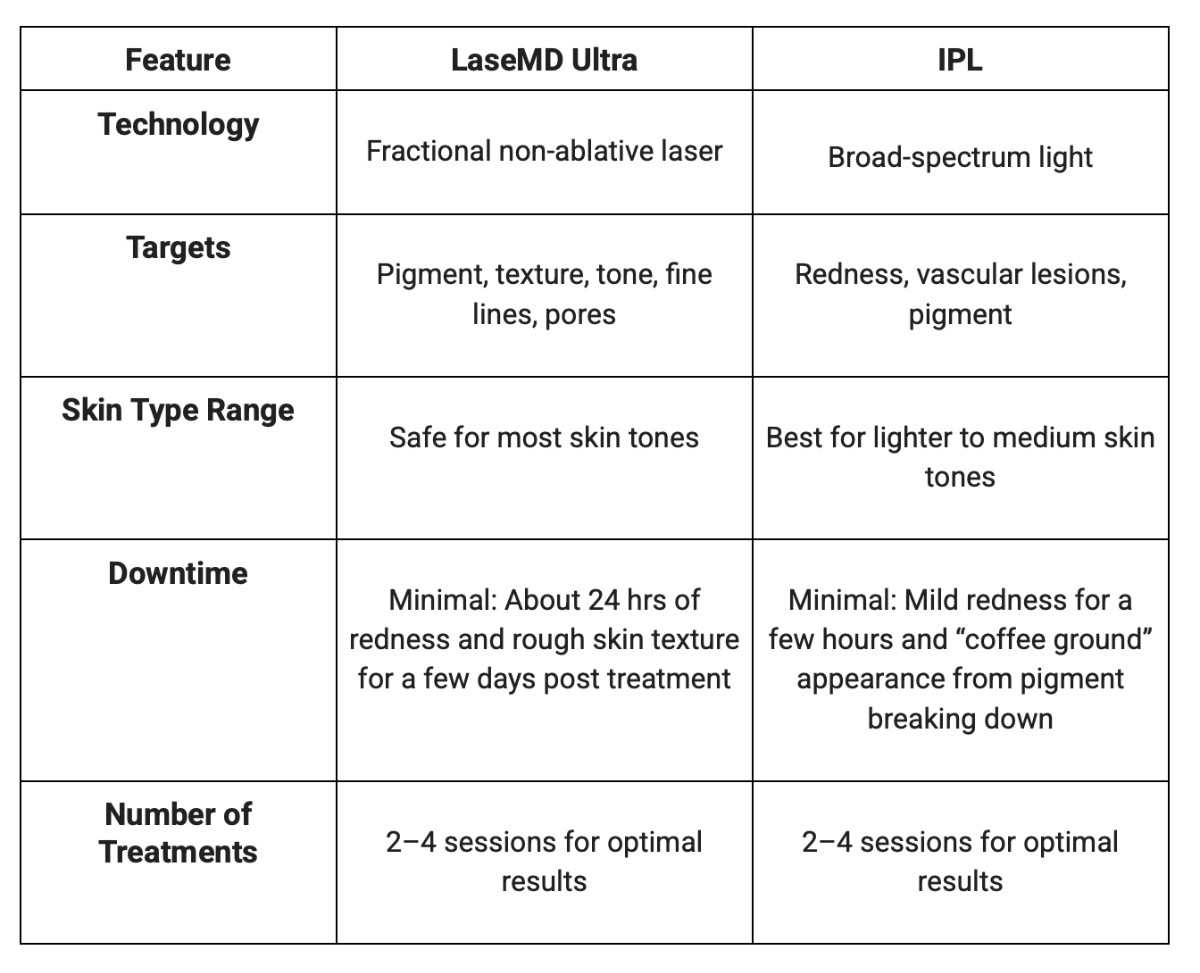 | Feature | LaseMD Ultra | IPL |
|---|---|---|
| Technology | Fractional non-ablative laser | Broad-spectrum light |
| Targets | Pigment, texture, tone, fine lines, pores | Redness, vascular lesions, pigment |
| Skin Type Range | Safe for most skin tones | Best for lighter to medium skin tones |
| Downtime | Minimal: About 24 hrs of redness and rough skin texture for a few days post treatment | Minimal: Mild redness for a few hours and “coffee ground” appearance from pigment breaking down |
| Number of Treatments | 2–4 sessions for optimal results | 2–4 sessions for optimal results |